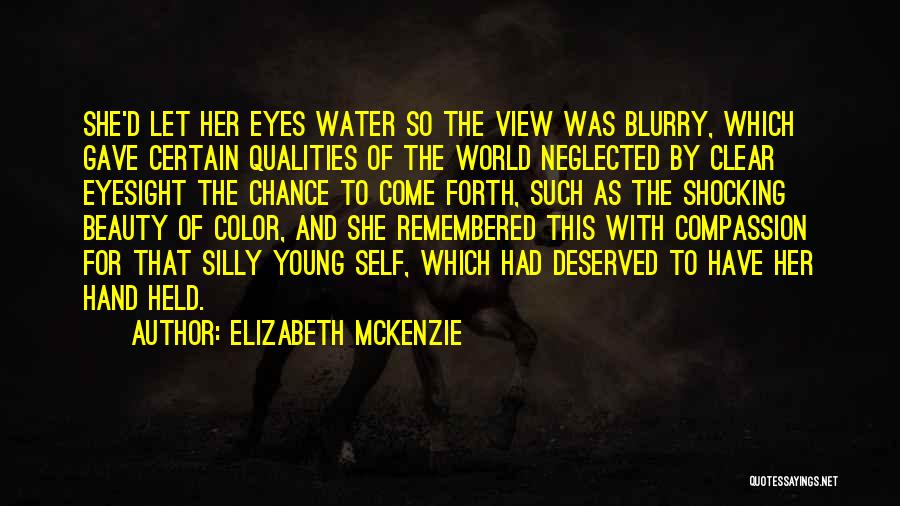 SHE'D LET HER EYES WATER SO THE VIEW WAS BLURRY, WHICH GAVE CERTAIN QUALITIES OF THE WORLD NEGLECTED BY CLEAR EYESIGHT THE CHANCE TO COME FORTH, SUCH AS THE SHOCKING BEAUTY OF COLOR, AND SHE REMEMBERED THIS WITH COMPASSION FOR THAT SILLY YOUNG SELF, WHICH HAD DESERVED TO HAVE HER HAND HELD.

AUTHOR: ELIZABETH MCKENZIE

QUOTESSAYINGS.NET